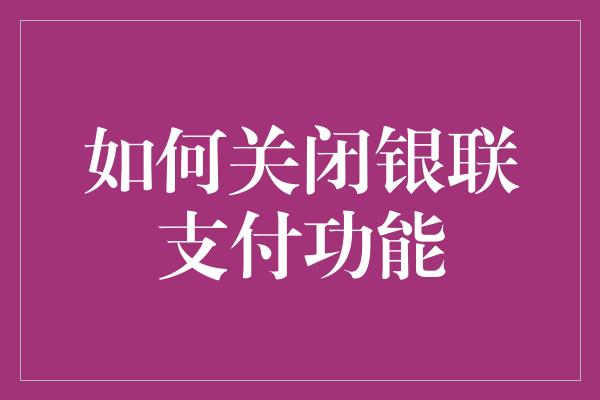 如何关闭银联支付功能